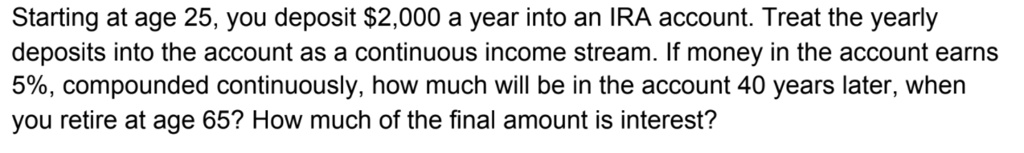 Starting at age 25, you deposit \$2,000 a year into an IRA account. Treat the yearly deposits into the account as a continuous income stream. If money in the account earns 5%, compounded continuously, how much will be in the account 40 years later, when you retire at age 65? How much of the final amount is interest?